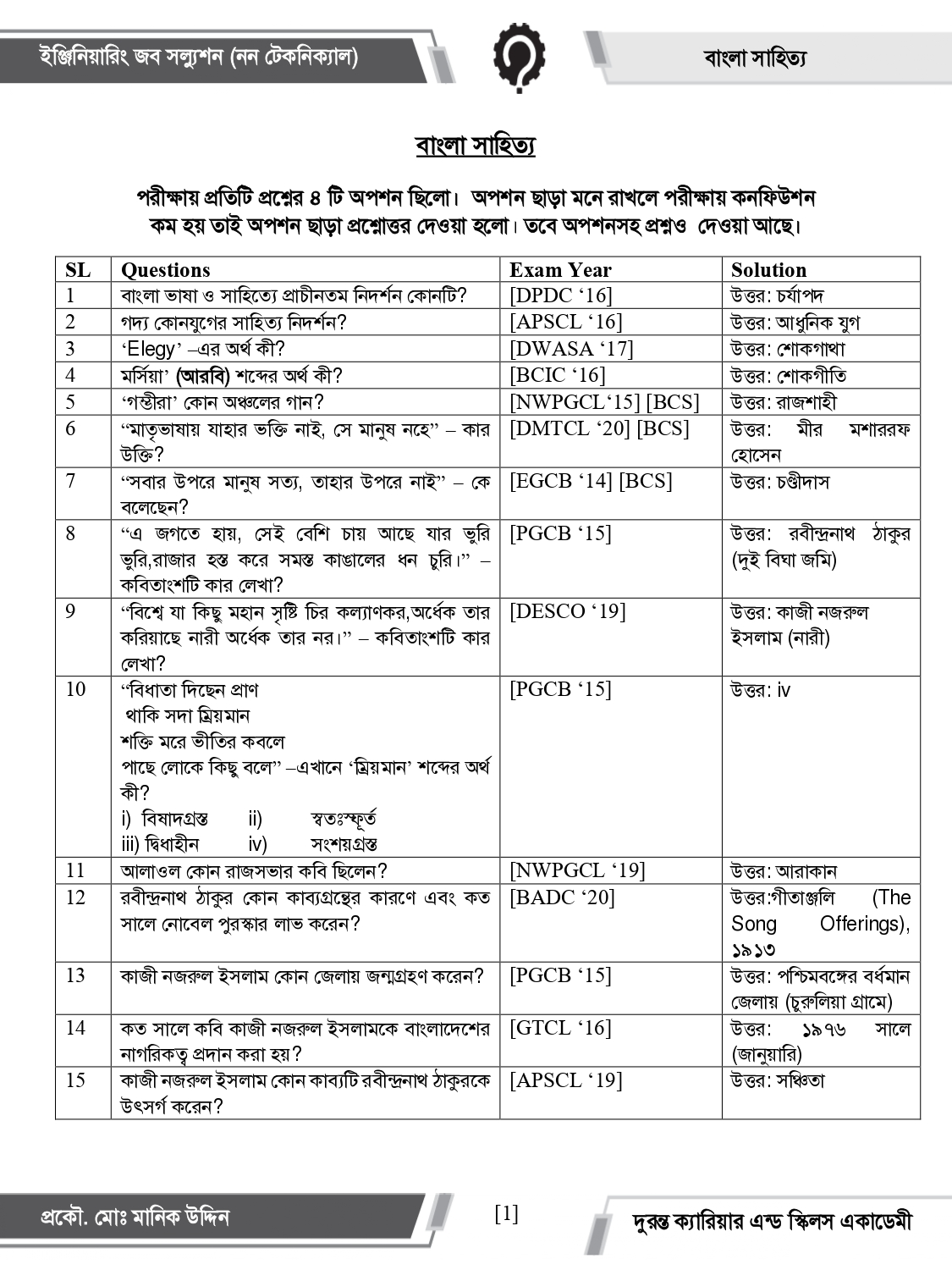 ইঞ্জিনিয়ারিং জব সল্যুশন (নন টেকনিক্যাল)

বাংলা সাহিত্য

বাংলা সাহিত্য

পরীক্ষায় প্রতিটি প্রশ্নের ৪ টি অপশন ছিলো। অপশন ছাড়া মনে রাখলে পরীক্ষায় কনফিউশন কম হয় তাই অপশন ছাড়া প্রশ্নোত্তর দেওয়া হলো। তবে অপশনসহ প্রশ্নও দেওয়া আছে।

| SL | Questions | Exam Year | Solution |
|---|---|---|---|
| 1 | বাংলা ভাষা ও সাহিত্যে প্রাচীনতম নিদর্শন কোনটি? | [DPDC '16] | উত্তর: চর্যাপদ |
| 2 | গদ্য কোনযুগের সাহিত্য নিদর্শন? | [APSCL '16] | উত্তর: আধুনিক যুগ |
| 3 | 'Elegy' –এর অর্থ কী? | [DWASA '17] | উত্তর: শোকগাথা |
| 4 | মর্সিয়া' (আরবি) শব্দের অর্থ কী? | [BCIC '16] | উত্তর: শোকগীতি |
| 5 | 'গম্ভীরা' কোন অঞ্চলের গান? | [NWPGCL'15] [BCS] | উত্তর: রাজশাহী |
| 6 | "মাতৃভাষায় যাহার ভক্তি নাই, সে মানুষ নহে" – কার উক্তি? | [DMTCL '20] [BCS] | উত্তর: মীর মশাররফ হোসেন |
| 7 | "সবার উপরে মানুষ সত্য, তাহার উপরে নাই" – কে বলেছেন? | [EGCB '14] [BCS] | উত্তর: চণ্ডীদাস |
| 8 | "এ জগতে হায়, সেই বেশি চায় আছে যার ভুরি ভুরি,রাজার হস্ত করে সমস্ত কাঙালের ধন চুরি।" – কবিতাংশটি কার লেখা? | [PGCB '15] | উত্তর: রবীন্দ্রনাথ ঠাকুর (দুই বিঘা জমি) |
| 9 | "বিশ্বে যা কিছু মহান সৃষ্টি চির কল্যাণকর,অর্ধেক তার করিয়াছে নারী অর্ধেক তার নর।" – কবিতাংশটি কার লেখা? | [DESCO '19] | উত্তর: কাজী নজরুল ইসলাম (নারী) |
| 10 | "বিধাতা দিছেন প্রাণ থাকি সদা ম্রিয়মান শক্তি মরে ভীতির কবলে পাছে লোকে কিছু বলে" –এখানে 'ম্রিয়মান' শব্দের অর্থ কী? i) বিষাদগ্রস্ত ii) স্বতঃস্ফূর্ত iii) দ্বিধাহীন iv) সংশয়গ্রস্ত | [PGCB '15] | উত্তর: iv |
| 11 | আলাওল কোন রাজসভার কবি ছিলেন? | [NWPGCL '19] | উত্তর: আরাকান |
| 12 | রবীন্দ্রনাথ ঠাকুর কোন কাব্যগ্রন্থের কারণে এবং কত সালে নোবেল পুরস্কার লাভ করেন? | [BADC '20] | উত্তর:গীতাঞ্জলি (The Song Offerings), ১৯১৩ |
| 13 | কাজী নজরুল ইসলাম কোন জেলায় জন্মগ্রহণ করেন? | [PGCB '15] | উত্তর: পশ্চিমবঙ্গের বর্ধমান জেলায় (চুরুলিয়া গ্রামে) |
| 14 | কত সালে কবি কাজী নজরুল ইসলামকে বাংলাদেশের নাগরিকত্ব প্রদান করা হয়? | [GTCL '16] | উত্তর: ১৯৭৬ সালে (জানুয়ারি) |
| 15 | কাজী নজরুল ইসলাম কোন কাব্যটি রবীন্দ্রনাথ ঠাকুরকে উৎসর্গ করেন? | [APSCL '19] | উত্তর: সঞ্চিতা |

প্রকৌ. মোঃ মানিক উদ্দিন

[1]

দুরন্ত ক্যারিয়ার এন্ড স্কিলস একাডেমী